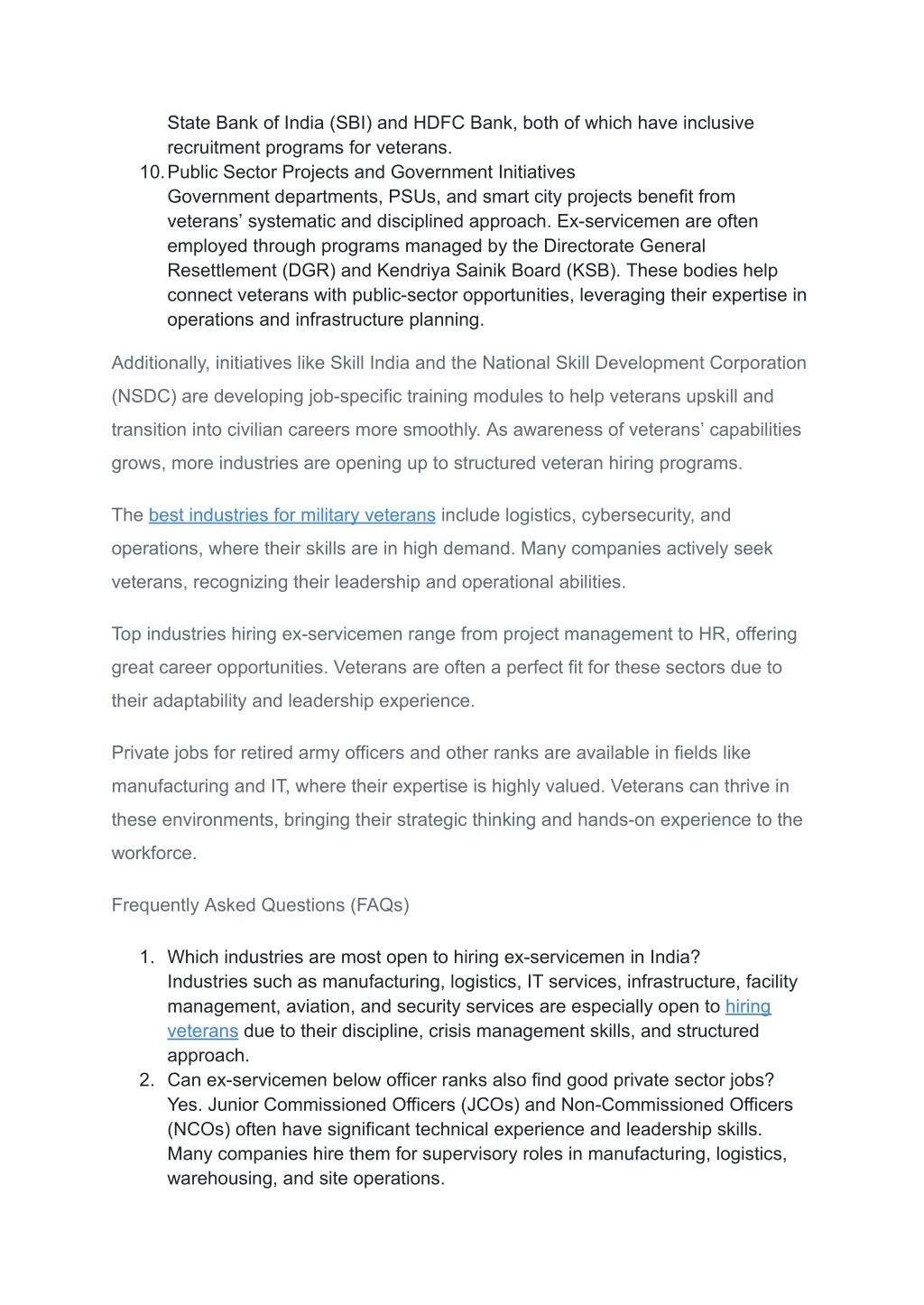 State Bank of India (SBI) and HDFC Bank, both of which have inclusive recruitment programs for veterans.

10. Public Sector Projects and Government Initiatives
Government departments, PSUs, and smart city projects benefit from veterans’ systematic and disciplined approach. Ex-servicemen are often employed through programs managed by the Directorate General Resettlement (DGR) and Kendriya Sainik Board (KSB). These bodies help connect veterans with public-sector opportunities, leveraging their expertise in operations and infrastructure planning.

Additionally, initiatives like Skill India and the National Skill Development Corporation (NSDC) are developing job-specific training modules to help veterans upskill and transition into civilian careers more smoothly. As awareness of veterans’ capabilities grows, more industries are opening up to structured veteran hiring programs.

The best industries for military veterans include logistics, cybersecurity, and operations, where their skills are in high demand. Many companies actively seek veterans, recognizing their leadership and operational abilities.

Top industries hiring ex-servicemen range from project management to HR, offering great career opportunities. Veterans are often a perfect fit for these sectors due to their adaptability and leadership experience.

Private jobs for retired army officers and other ranks are available in fields like manufacturing and IT, where their expertise is highly valued. Veterans can thrive in these environments, bringing their strategic thinking and hands-on experience to the workforce.

Frequently Asked Questions (FAQs)

1. Which industries are most open to hiring ex-servicemen in India?
Industries such as manufacturing, logistics, IT services, infrastructure, facility management, aviation, and security services are especially open to hiring veterans due to their discipline, crisis management skills, and structured approach.
2. Can ex-servicemen below officer ranks also find good private sector jobs?
Yes. Junior Commissioned Officers (JCOs) and Non-Commissioned Officers (NCOs) often have significant technical experience and leadership skills. Many companies hire them for supervisory roles in manufacturing, logistics, warehousing, and site operations.